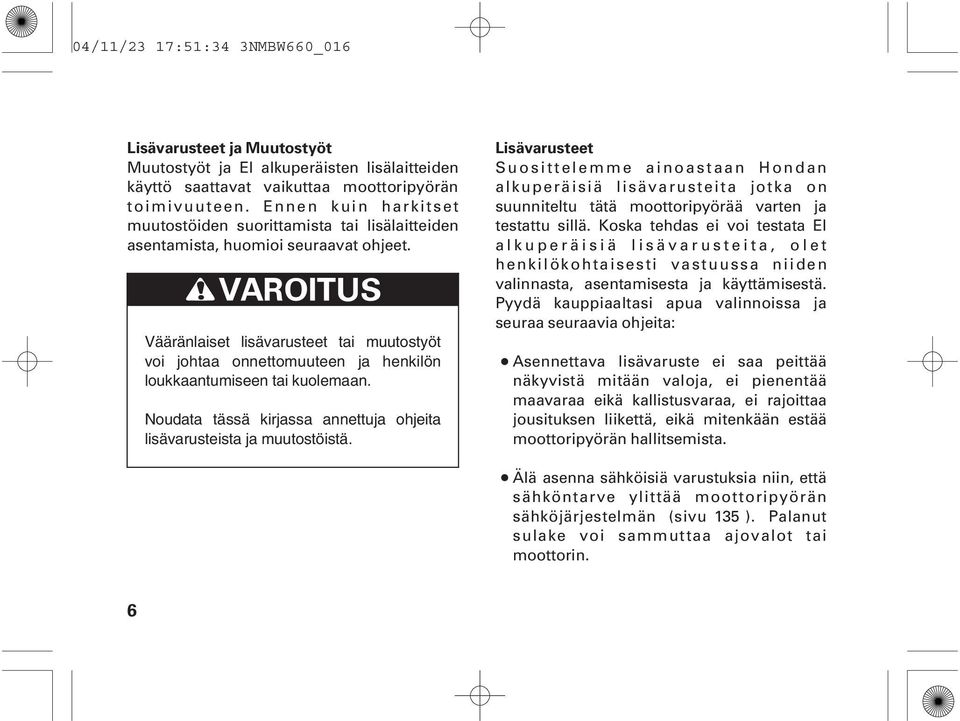 04/11/23 17:51:34 3NMBW660_016

**Lisävarusteet ja Muutostyöt**
Muutostyöt ja EI alkuperäisten lisälaitteiden käyttö saattavat vaikuttaa moottoripyörän toimivuuteen. Ennen kuin harkitset muutostöiden suorittamista tai lisälaitteiden asentamista, huomioi seuraavat ohjeet.

VAROITUS

Vääränlaiset lisävarusteet tai muutostyöt voi johtaa onnettomuuteen ja henkilön loukkaantumiseen tai kuolemaan.

Noudata tässä kirjassa annettuja ohjeita lisävarusteista ja muutostöistä.

**Lisävarusteet**
Suosittelemme ainoastaan Hondan alkuperäisiä lisävarusteita jotka on suunniteltu tätä moottoripyörää varten ja testattu sillä. Koska tehdas ei voi testata EI alkuperäisiä lisävarusteita, olet henkilökohtaisesti vastuussa niiden valinnasta, asentamisesta ja käyttämisestä. Pyydä kauppiaaltasi apua valinnoissa ja seuraa seuraavia ohjeita:

● Asennettava lisävaruste ei saa peittää näkyvistä mitään valoja, ei pienentää maavaraa eikä kallistusvaraa, ei rajoittaa jousituksen liikettä, eikä mitenkään estää moottoripyörän hallitsemista.

● Älä asenna sähköisiä varustuksia niin, että sähköntarve ylittää moottoripyörän sähköjärjestelmän (sivu 135 ). Palanut sulake voi sammuttaa ajovalot tai moottorin.

6